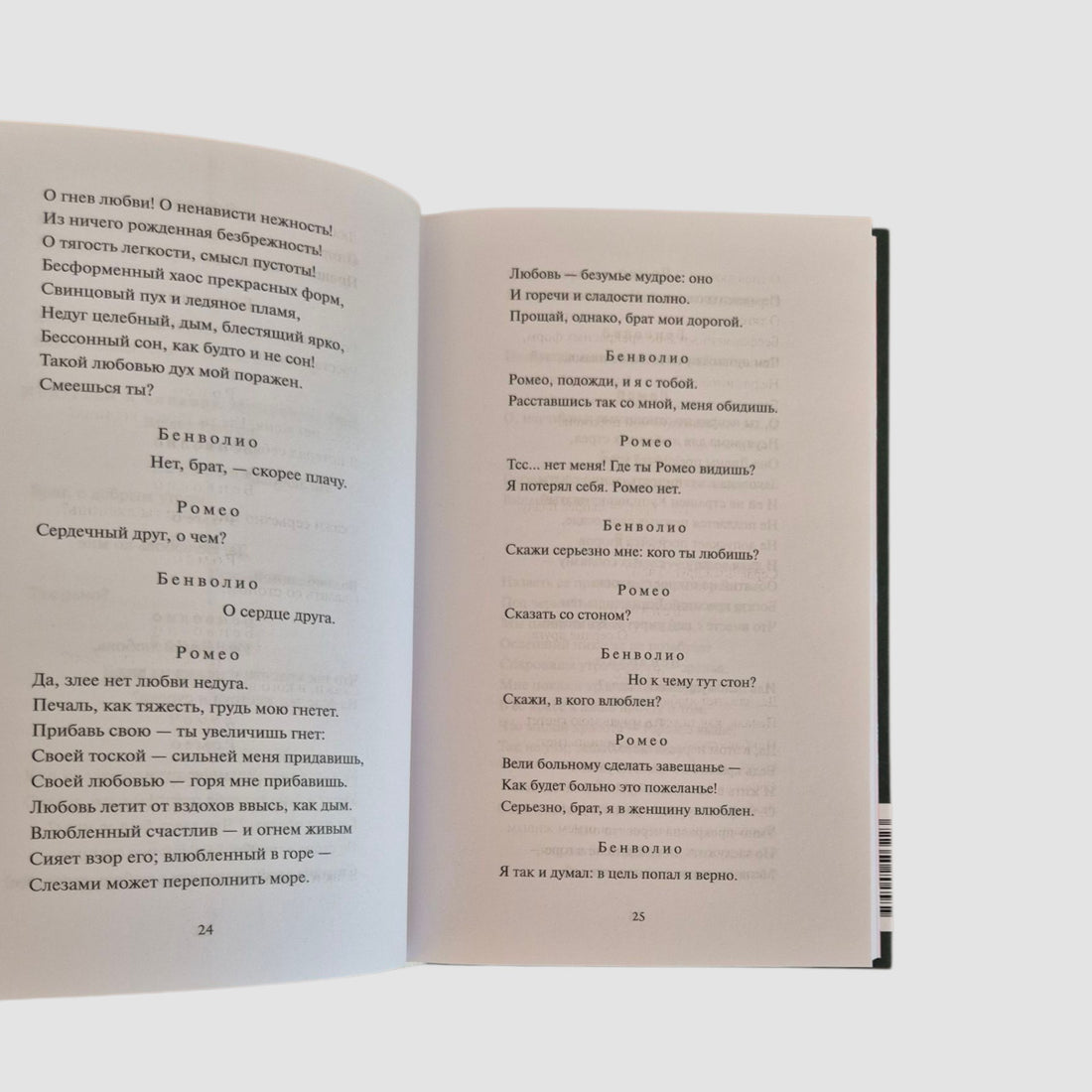 О гнев любви! О ненависти нежность!
Из ничего рожденная безбрежность!
О тягость легкости, смысл пустоты!
Бесформенный хаос прекрасных форм,
Свинцовый пух и ледяное пламя,
Недуг целебный, дым, блестящий ярко,
Бессонный сон, как будто и не сон!
Такой любовью дух мой поражен.
Смеешься ты?

Бенволио
Нет, брат, — скорее плачу.

Ромео
Сердечный друг, о чем?

Бенволио
О сердце друга.

Ромео
Да, злее нет любви недуга.
Печаль, как тяжесть, грудь мою гнетет.
Прибавь свою — ты увеличишь гнет:
Своей тоской — сильней меня придавишь,
Своей любовью — горя мне прибавишь.
Любовь летит от вздохов ввысь, как дым.
Влюбленный счастлив — и огнем живым
Сияет взор его; влюбленный в горе —
Слезами может переполнить море.

24

Любовь — безумье мудрое: оно
И горечи и сладости полно.
Прощай, однако, брат мои дорогой.

Бенволио
Ромео, подожди, и я с тобой.
Расставшись так со мной, меня обидишь.

Ромео
Тсс... нет меня! Где ты Ромео видишь?
Я потерял себя. Ромео нет.

Бенволио
Скажи серьезно мне: кого ты любишь?

Ромео
Сказать со стоном?

Бенволио
Но к чему тут стон?
Скажи, в кого влюблен?

Ромео
Вели больному сделать завещанье —
Как будет больно это пожеланье!
Серьезно, брат, я в женщину влюблен.

Бенволио
Я так и думал: в цель попал я верно.

25